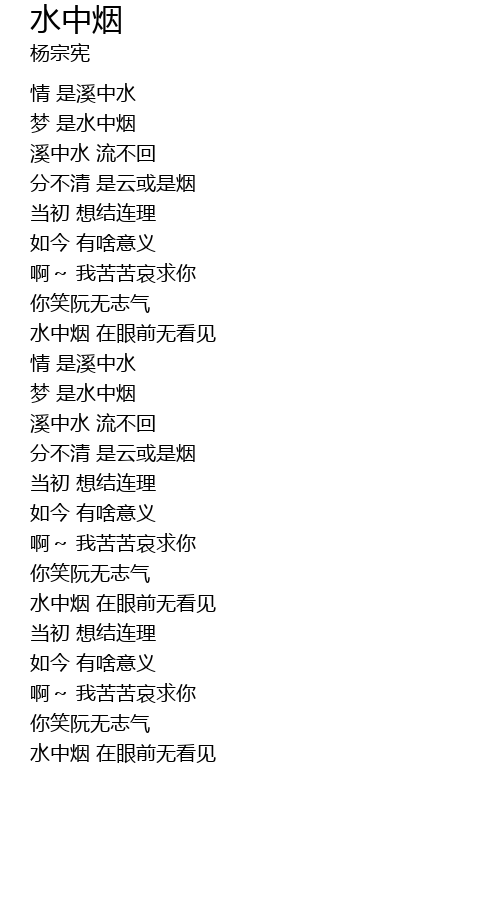 水中烟
杨宗宪

情 是溪中水
梦 是水中烟
溪中水 流不回
分不清 是云或是烟
当初 想结连理
如今 有啥意义
啊～ 我苦苦哀求你
你笑阮无志气
水中烟 在眼前无看见
情 是溪中水
梦 是水中烟
溪中水 流不回
分不清 是云或是烟
当初 想结连理
如今 有啥意义
啊～ 我苦苦哀求你
你笑阮无志气
水中烟 在眼前无看见
当初 想结连理
如今 有啥意义
啊～ 我苦苦哀求你
你笑阮无志气
水中烟 在眼前无看见